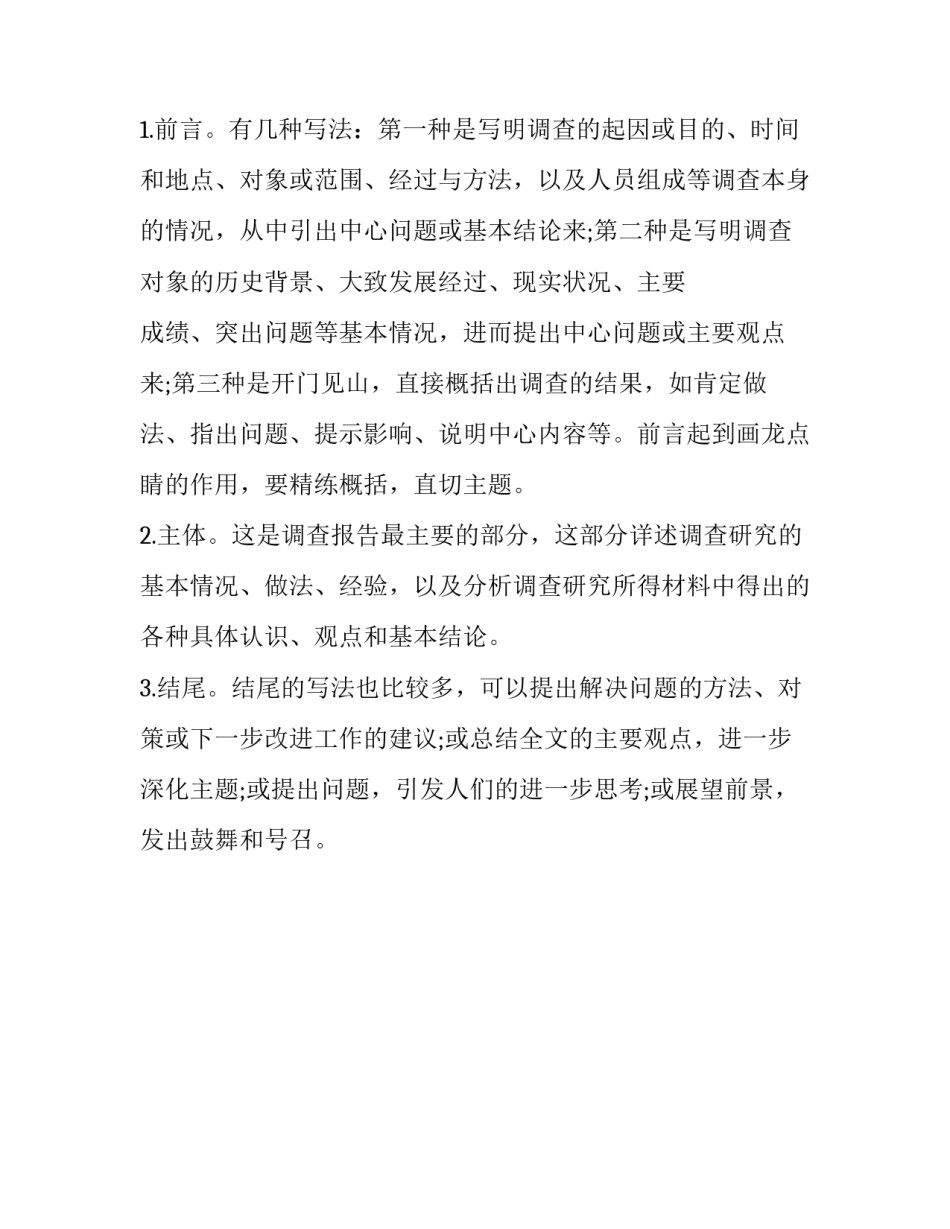 1.前言。有几种写法：第一种是写明调查的起因或目的、时间和地点、对象或范围、经过与方法，以及人员组成等调查本身的情况，从中引出中心问题或基本结论来;第二种是写明调查对象的历史背景、大致发展经过、现实状况、主要成绩、突出问题等基本情况，进而提出中心问题或主要观点来;第三种是开门见山，直接概括出调查的结果，如肯定做法、指出问题、提示影响、说明中心内容等。前言起到画龙点睛的作用，要精练概括，直切主题。

2.主体。这是调查报告最主要的部分，这部分详述调查研究的基本情况、做法、经验，以及分析调查研究所得材料中得出的各种具体认识、观点和基本结论。

3.结尾。结尾的写法也比较多，可以提出解决问题的方法、对策或下一步改进工作的建议;或总结全文的主要观点，进一步深化主题;或提出问题，引发人们的进一步思考;或展望前景，发出鼓舞和号召。